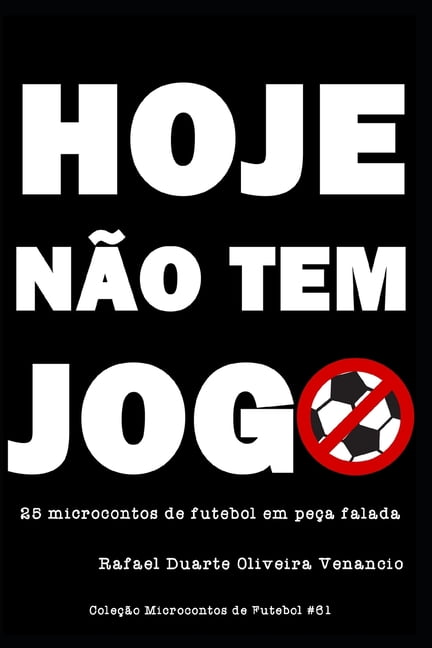 HOJE
NÃO TEM
JOGO

25 microcontos de futebol em peça falada

Rafael Duarte Oliveira Venancio

Coleção Microcontos de Futebol #61